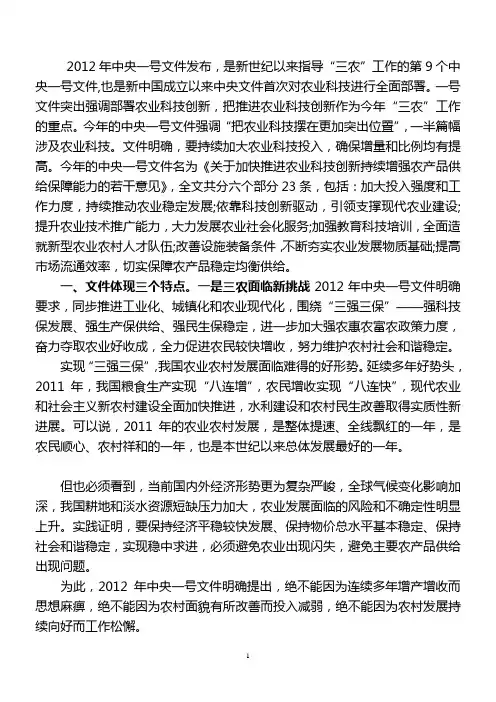 2012 年中央一号文件发布，是新世纪以来指导“三农”工作的第 9 个中央一号文件，也是新中国成立以来中央文件首次对农业科技进行全面部署。一号文件突出强调部署农业科技创新，把推进农业科技创新作为今年“三农”工作的重点。今年的中央一号文件强调“把农业科技摆在更加突出位置”，一半篇幅涉及农业科技。文件明确，要持续加大农业科技投入，确保增量和比例均有提高。今年的中央一号文件名为《关于加快推进农业科技创新持续增强农产品供给保障能力的若干意见》，全文共分六个部分 23 条，包括：加大投入强度和工作力度，持续推动农业稳定发展；依靠科技创新驱动，引领支撑现代农业建设；提升农业技术推广能力，大力发展农业社会化服务；加强教育科技培训，全面造就新型农业农村人才队伍；改善设施装备条件，不断夯实农业发展物质基础；提高市场流通效率，切实保障农产品稳定均衡供给。

一、文件体现三个特点。一是三农面临新挑战 2012 年中央一号文件明确要求，同步推进工业化、城镇化和农业现代化，围绕“三强三保”——强科技保发展、强生产保供给、强民生保稳定，进一步加大强农惠农富农政策力度，奋力夺取农业好收成，全力促进农民较快增收，努力维护农村社会和谐稳定。

实现“三强三保”，我国农业农村发展面临难得的好形势。延续多年好势头，2011 年，我国粮食生产实现“八连增”，农民增收实现“八连快”，现代农业和社会主义新农村建设全面加快推进，水利建设和农村民生改善取得实质性新进展。可以说，2011 年的农业农村发展，是整体提速、全线飘红的一年，是农民顺心、农村祥和的一年，也是本世纪以来总体发展最好的一年。

但也必须看到，当前国内外经济形势更为复杂严峻，全球气候变化影响加深，我国耕地和淡水资源短缺压力加大，农业发展面临的风险和不确定性明显上升。实践证明，要保持经济平稳较快发展、保持物价总水平基本稳定、保持社会和谐稳定，实现稳中求进，必须避免农业出现闪失，避免主要农产品供给出现问题。

为此，2012 年中央一号文件明确提出，绝不能因为连续多年增产增收而思想麻痹，绝不能因为农村面貌有所改善而投入减弱，绝不能因为农村发展持续向好而工作松懈。

1